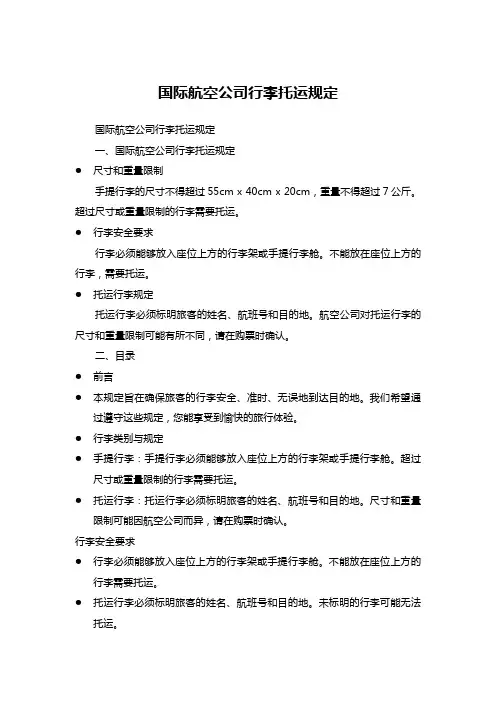 国际航空公司行李托运规定

国际航空公司行李托运规定

一、国际航空公司行李托运规定

● 尺寸和重量限制

手提行李的尺寸不得超过 55cm x 40cm x 20cm，重量不得超过 7 公斤。超过尺寸或重量限制的行李需要托运。

● 行李安全要求

行李必须能够放入座位上方的行李架或手提行李舱。不能放在座位上方的行李，需要托运。

● 托运行李规定

托运行李必须标明旅客的姓名、航班号和目的地。航空公司对托运行李的尺寸和重量限制可能有所不同，请在购票时确认。

二、目录

● 前言

● 本规定旨在确保旅客的行李安全、准时、无误地到达目的地。我们希望通过遵守这些规定，您能享受到愉快的旅行体验。

● 行李类别与规定

● 手提行李：手提行李必须能够放入座位上方的行李架或手提行李舱。超过尺寸或重量限制的行李需要托运。

● 托运行李：托运行李必须标明旅客的姓名、航班号和目的地。尺寸和重量限制可能因航空公司而异，请在购票时确认。

行李安全要求

● 行李必须能够放入座位上方的行李架或手提行李舱。不能放在座位上方的行李需要托运。

● 托运行李必须标明旅客的姓名、航班号和目的地。未标明的行李可能无法托运。